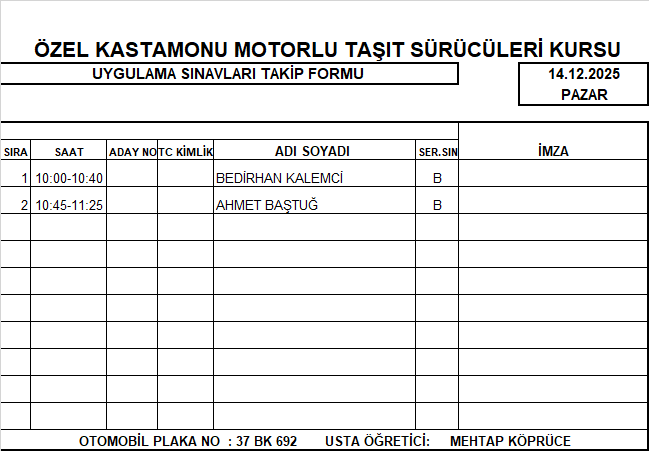 ÖZEL KASTAMONU MOTORLU TAŞIT SÜRÜCÜLERİ KURSU

UYGULAMA SINAVLARI TAKİP FORMU

14.12.2025
PAZAR

| SIRA | SAAT | ADAY NO | TC KİMLİK | ADI SOYADI | SER.SIN | İMZA |
|---|---|---|---|---|---|---|
| 1 | 10:00-10:40 | | | BEDİRHAN KALEMCİ | B | |
| 2 | 10:45-11:25 | | | AHMET BAŞTUĞ | B | |
| | | | | | | |
| | | | | | | |
| | | | | | | |
| | | | | | | |
| | | | | | | |
| | | | | | | |
| | | | | | | |
| | | | | | | |

OTOMOBİL PLAKA NO : 37 BK 692 USTA ÖĞRETİCİ: MEHTAP KÖPRÜCE